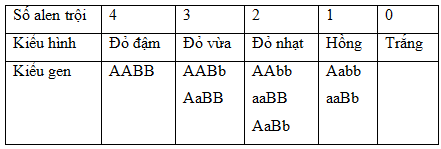 | Số alen trội | 4 | 3 | 2 | 1 | 0 |
|---|---|---|---|---|---|
| Kiểu hình | Đỏ đậm | Đỏ vừa | Đỏ nhạt | Hồng | Trắng |
| Kiểu gen | AABB | AABb AaBB | AAbb aaBB AaBb | Aabb aaBb | |